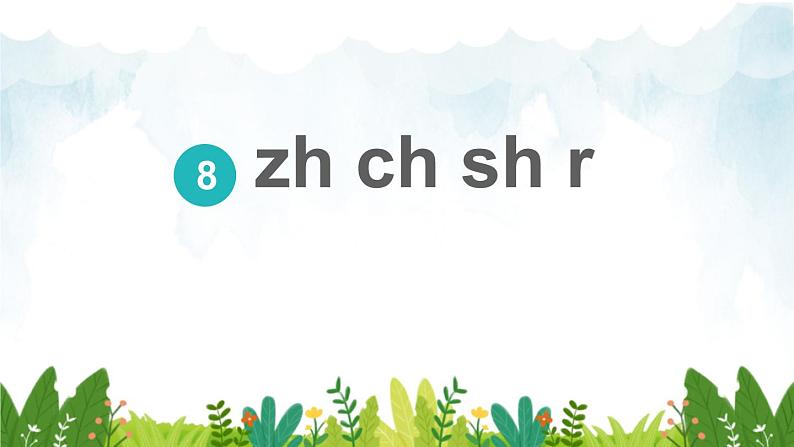 8 zh ch sh r